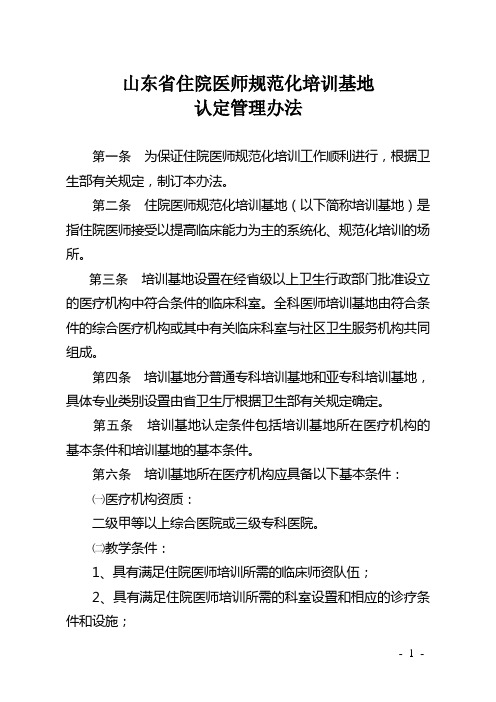 山东省住院医师规范化培训基地
认定管理办法

第一条　为保证住院医师规范化培训工作顺利进行，根据卫生部有关规定，制订本办法。

第二条　住院医师规范化培训基地（以下简称培训基地）是指住院医师接受以提高临床能力为主的系统化、规范化培训的场所。

第三条　培训基地设置在经省级以上卫生行政部门批准设立的医疗机构中符合条件的临床科室。全科医师培训基地由符合条件的综合医疗机构或其中有关临床科室与社区卫生服务机构共同组成。

第四条　培训基地分普通专科培训基地和亚专科培训基地，具体专业类别设置由省卫生厅根据卫生部有关规定确定。

第五条　培训基地认定条件包括培训基地所在医疗机构的基本条件和培训基地的基本条件。

第六条　培训基地所在医疗机构应具备以下基本条件：

㈠医疗机构资质：

二级甲等以上综合医院或三级专科医院。

㈡教学条件：

1、具有满足住院医师培训所需的临床师资队伍；

2、具有满足住院医师培训所需的科室设置和相应的诊疗条件和设施；

- 1 -